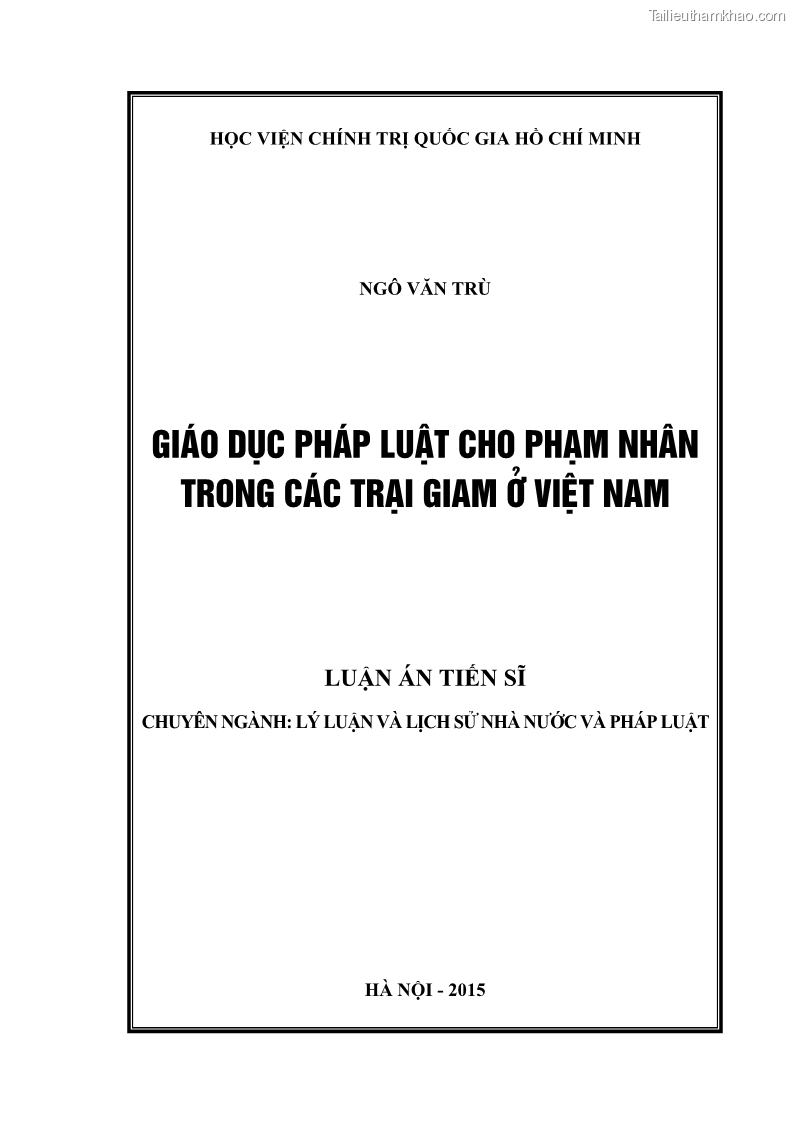 Tailieuthamkhao.com

HỌC VIỆN CHÍNH TRỊ QUỐC GIA HỒ CHÍ MINH

NGÔ VĂN TRÙ

GIÁO DỤC PHÁP LUẬT CHO PHẠM NHÂN TRONG CÁC TRẠI GIAM Ở VIỆT NAM

LUẬN ÁN TIẾN SĨ

CHUYÊN NGÀNH: LÝ LUẬN VÀ LỊCH SỬ NHÀ NƯỚC VÀ PHÁP LUẬT

HÀ NỘI - 2015